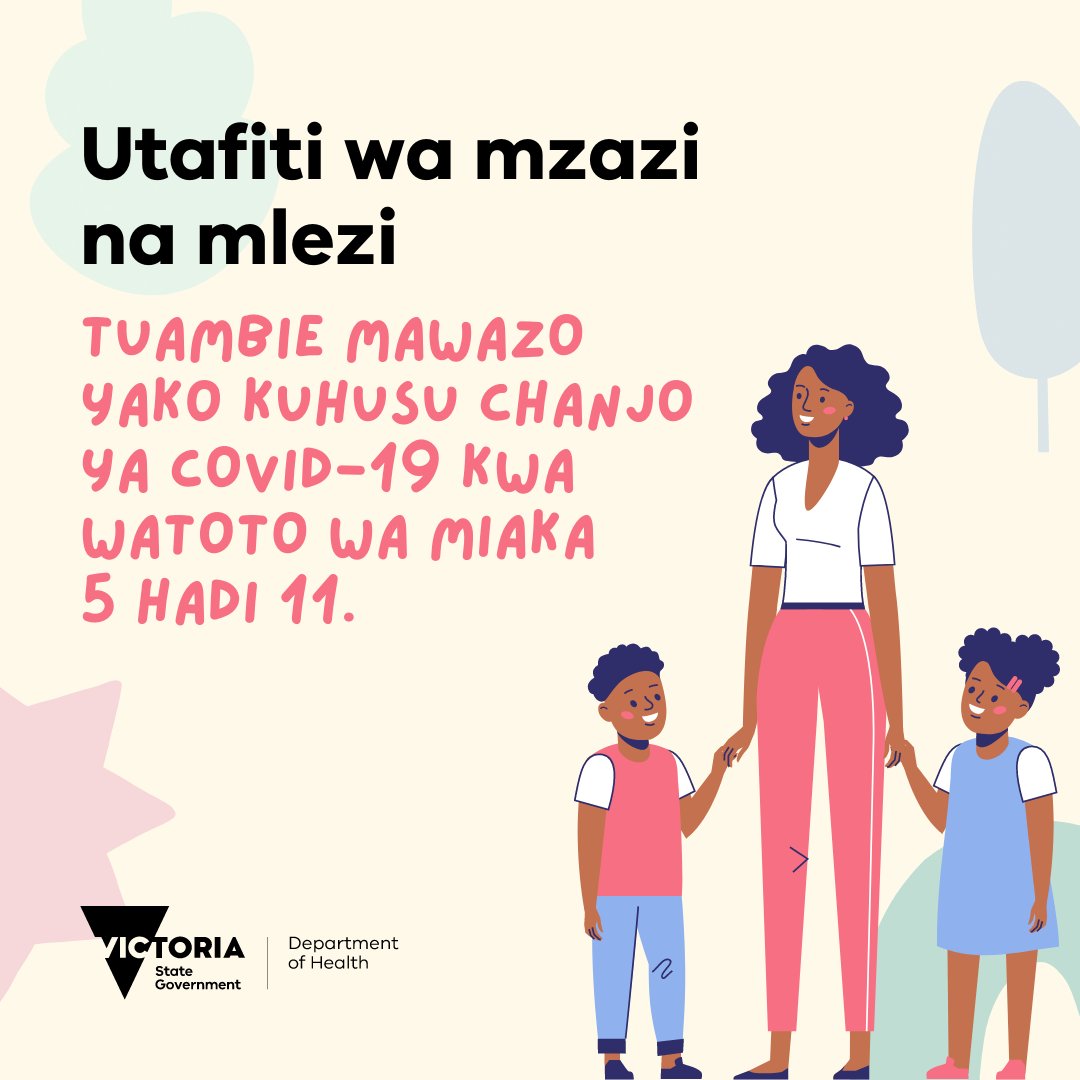 Utafiti wa mzazi na mlezi

TUAMBIE MAWAZO YAKO KUHUSU CHANJO YA COVID-19 KWA WATOTO WA MIAKA 5 HADI 11.

VICTORIA State Government

Department of Health